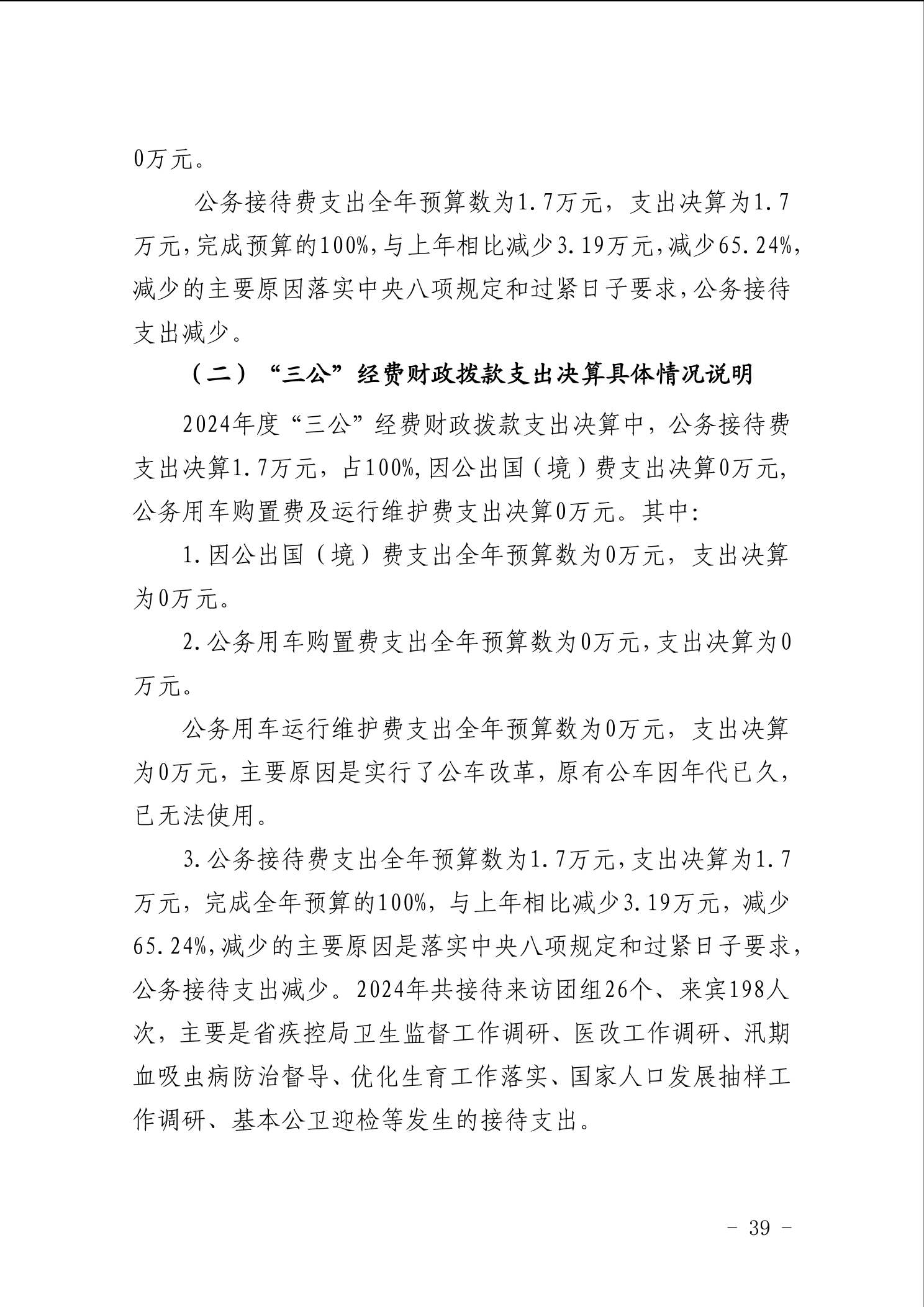 0万元。

公务接待费支出全年预算数为1.7万元，支出决算为1.7万元，完成预算的100%，与上年相比减少3.19万元，减少65.24%，减少的主要原因落实中央八项规定和过紧日子要求，公务接待支出减少。

（二）“三公”经费财政拨款支出决算具体情况说明

2024年度“三公”经费财政拨款支出决算中，公务接待费支出决算1.7万元，占100%，因公出国（境）费支出决算0万元，公务用车购置费及运行维护费支出决算0万元。其中：

1.因公出国（境）费支出全年预算数为0万元，支出决算为0万元。

2.公务用车购置费支出全年预算数为0万元，支出决算为0万元。

公务用车运行维护费支出全年预算数为0万元，支出决算为0万元，主要原因是实行了公车改革，原有公车因年代已久，已无法使用。

3.公务接待费支出全年预算数为1.7万元，支出决算为1.7万元，完成全年预算的100%，与上年相比减少3.19万元，减少65.24%，减少的主要原因是落实中央八项规定和过紧日子要求，公务接待支出减少。2024年共接待来访团组26个、来宾198人次，主要是省疾控局卫生监督工作调研、医改工作调研、汛期血吸虫病防治督导、优化生育工作落实、国家人口发展抽样工作调研、基本公卫迎检等发生的接待支出。

- 39 -